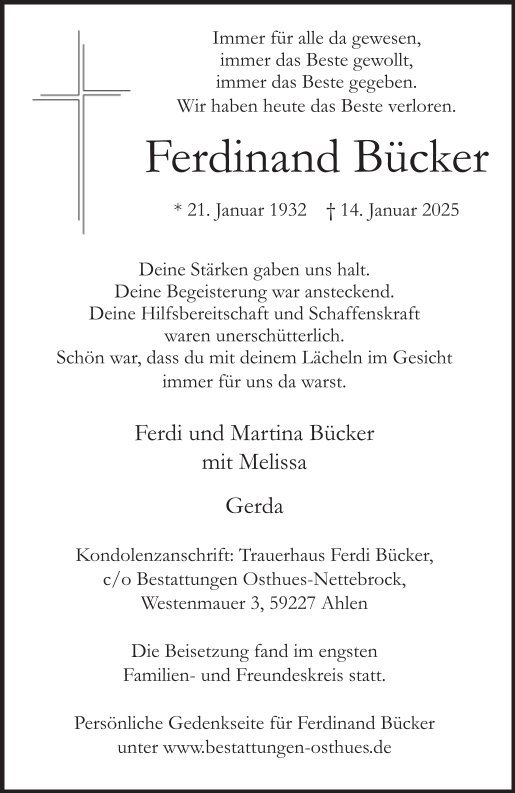 Immer für alle da gewesen,
immer das Beste gewollt,
immer das Beste gegeben.
Wir haben heute das Beste verloren.

Ferdinand Bücker

* 21. Januar 1932 † 14. Januar 2025

Deine Stärken gaben uns halt.
Deine Begeisterung war ansteckend.
Deine Hilfsbereitschaft und Schaffenskraft
waren unerschütterlich.
Schön war, dass du mit deinem Lächeln im Gesicht
immer für uns da warst.

Ferdi und Martina Bücker
mit Melissa

Gerda

Kondolenzanschrift: Trauerhaus Ferdi Bücker,
c/o Bestattungen Osthues-Nettebrock,
Westenmauer 3, 59227 Ahlen

Die Beisetzung fand im engsten
Familien- und Freundeskreis statt.

Persönliche Gedenkseite für Ferdinand Bücker
unter www.bestattungen-osthues.de